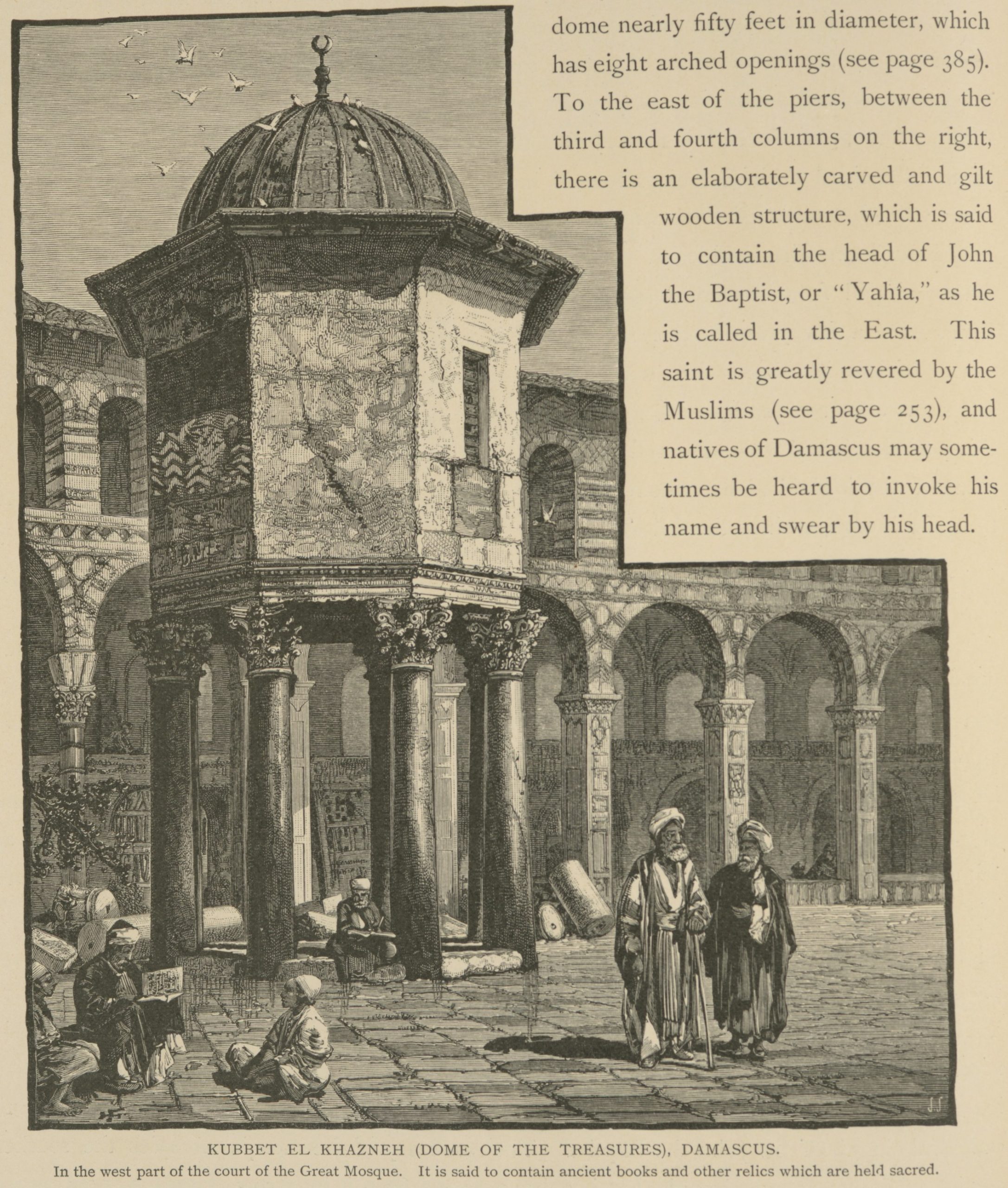 dome nearly fifty feet in diameter, which has eight arched openings (see page 385). To the east of the piers, between the third and fourth columns on the right, there is an elaborately carved and gilt wooden structure, which is said to contain the head of John the Baptist, or "Yahîa," as he is called in the East. This saint is greatly revered by the Muslims (see page 253), and natives of Damascus may sometimes be heard to invoke his name and swear by his head.

J.S

KUBBET EL KHAZNEH (DOME OF THE TREASURES), DAMASCUS.
In the west part of the court of the Great Mosque. It is said to contain ancient books and other relics which are held sacred.